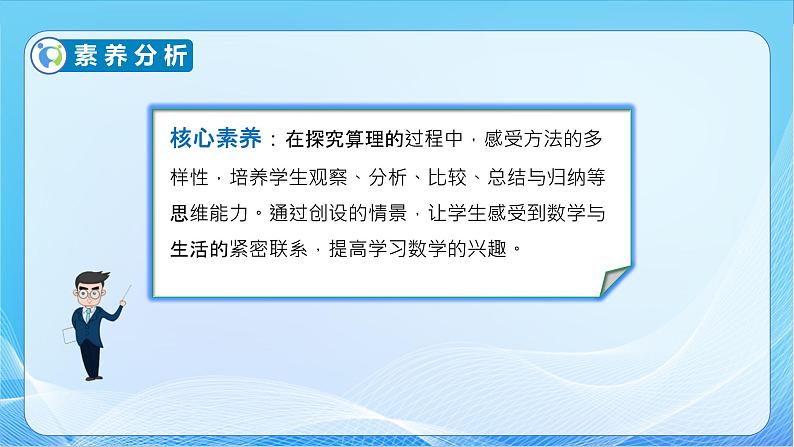 素养分析

核心素养：在探究算理的过程中，感受方法的多样性，培养学生观察、分析、比较、总结与归纳等思维能力。通过创设的情景，让学生感受到数学与生活的紧密联系，提高学习数学的兴趣。